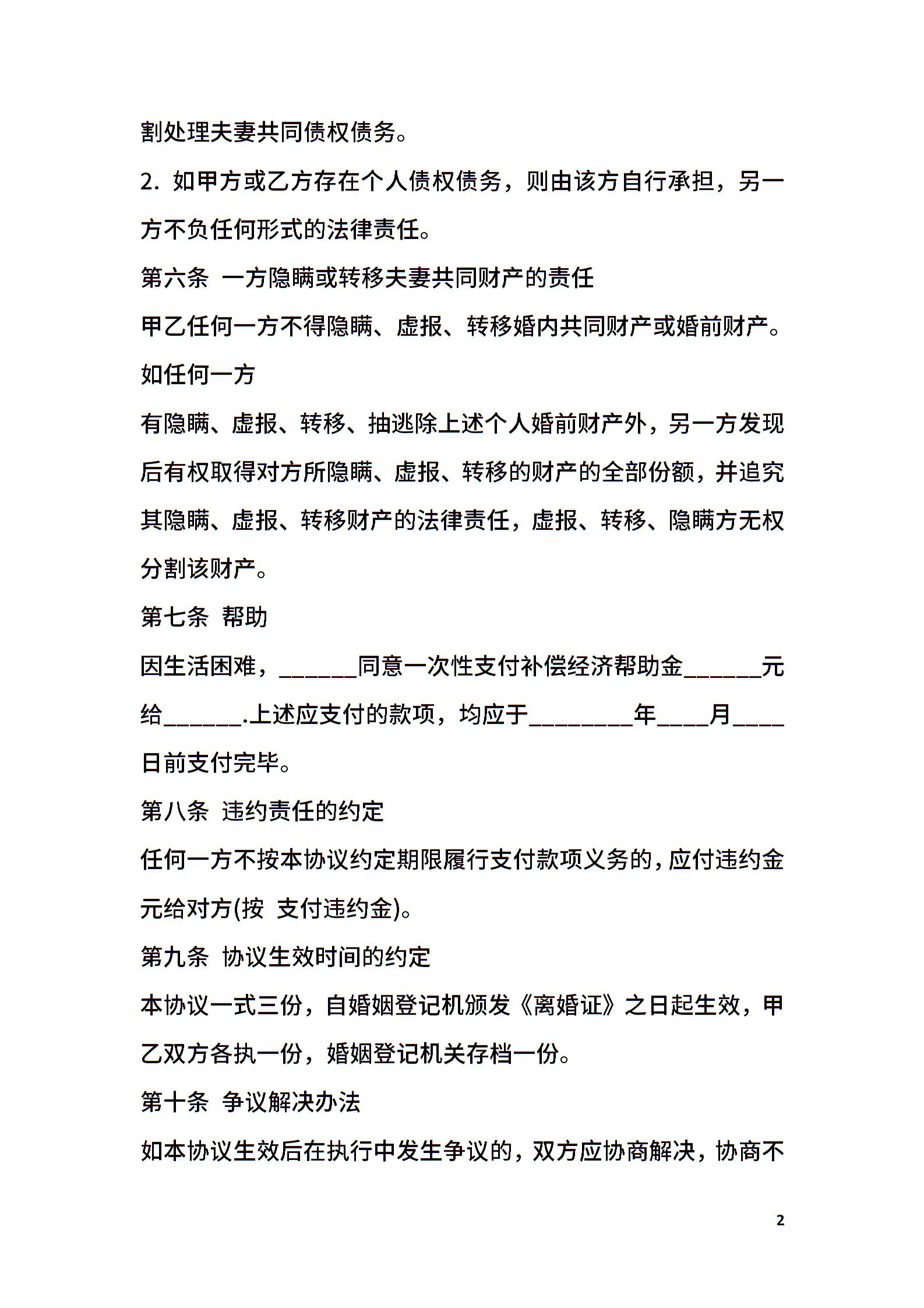 割处理夫妻共同债权债务。

2. 如甲方或乙方存在个人债权债务，则由该方自行承担，另一方不负任何形式的法律责任。

第六条 一方隐瞒或转移夫妻共同财产的责任

甲乙任何一方不得隐瞒、虚报、转移婚内共同财产或婚前财产。如任何一方

有隐瞒、虚报、转移、抽逃除上述个人婚前财产外，另一方发现后有权取得对方所隐瞒、虚报、转移的财产的全部份额，并追究其隐瞒、虚报、转移财产的法律责任，虚报、转移、隐瞒方无权分割该财产。

第七条 帮助

因生活困难，______同意一次性支付补偿经济帮助金______元给______.上述应支付的款项，均应于________年____月____日前支付完毕。

第八条 违约责任的约定

任何一方不按本协议约定期限履行支付款项义务的，应付违约金元给对方(按 支付违约金)。

第九条 协议生效时间的约定

本协议一式三份，自婚姻登记机颁发《离婚证》之日起生效，甲乙双方各执一份，婚姻登记机关存档一份。

第十条 争议解决办法

如本协议生效后在执行中发生争议的，双方应协商解决，协商不

2